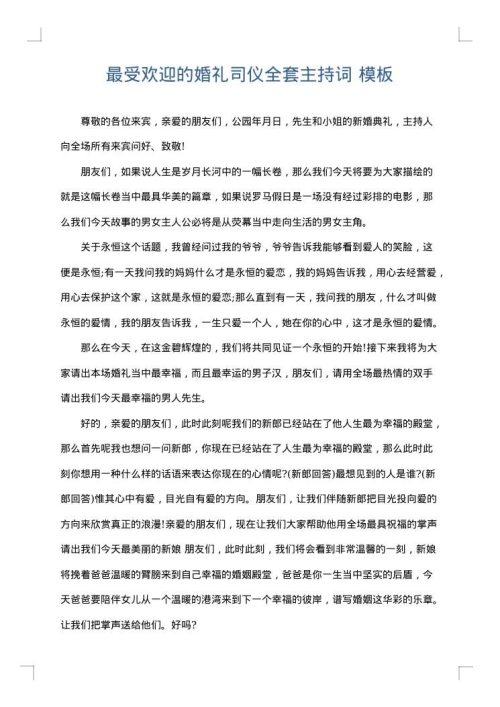 最受欢迎的婚礼司仪全套主持词 模板

尊敬的各位来宾，亲爱的朋友们，公园年月日，先生和小姐的新婚典礼，主持人向全场所有来宾问好、致敬!

朋友们，如果说人生是岁月长河中的一幅长卷，那么我们今天将要为大家描绘的就是这幅长卷当中最具华美的篇章，如果说罗马假日是一场没有经过彩排的电影，那么我们今天故事的男女主人公必将是从荧幕当中走向生活的男女主角。

关于永恒这个话题，我曾经问过我的爷爷，爷爷告诉我能够看到爱人的笑脸，这便是永恒;有一天我问我的妈妈什么才是永恒的爱恋，我的妈妈告诉我，用心去经营爱，用心去保护这个家，这就是永恒的爱恋;那么直到有一天，我问我的朋友，什么才叫做永恒的爱情，我的朋友告诉我，一生只爱一个人，她在你的心中，这才是永恒的爱情。

那么在今天，在这金碧辉煌的，我们将共同见证一个永恒的开始!接下来我将为大家请出本场婚礼当中最幸福，而且最幸运的男子汉，朋友们，请用全场最热情的双手请出我们今天最幸福的男人先生。

好的，亲爱的朋友们，此时此刻呢我们的新郎已经站在了他人生最为幸福的殿堂，那么首先呢我也想问一问新郎，你现在已经站在了人生最为幸福的殿堂，那么此时此刻你想用一种什么样的话语来表达你现在的心情呢?(新郎回答)最想见到的人是谁?(新郎回答)惟其心中有爱，目光自有爱的方向。朋友们，让我们伴随新郎把目光投向爱的方向来欣赏真正的浪漫!亲爱的朋友们，现在让我们大家帮助他用全场最具祝福的掌声请出我们今天最美丽的新娘 朋友们，此时此刻，我们将会看到非常温馨的一刻，新娘将挽着爸爸温暖的臂膀来到自己幸福的婚姻殿堂，爸爸是你一生当中坚实的后盾，今天爸爸要陪伴女儿从一个温暖的港湾来到下一个幸福的彼岸，谱写婚姻这华彩的乐章。让我们把掌声送给他们。好吗?